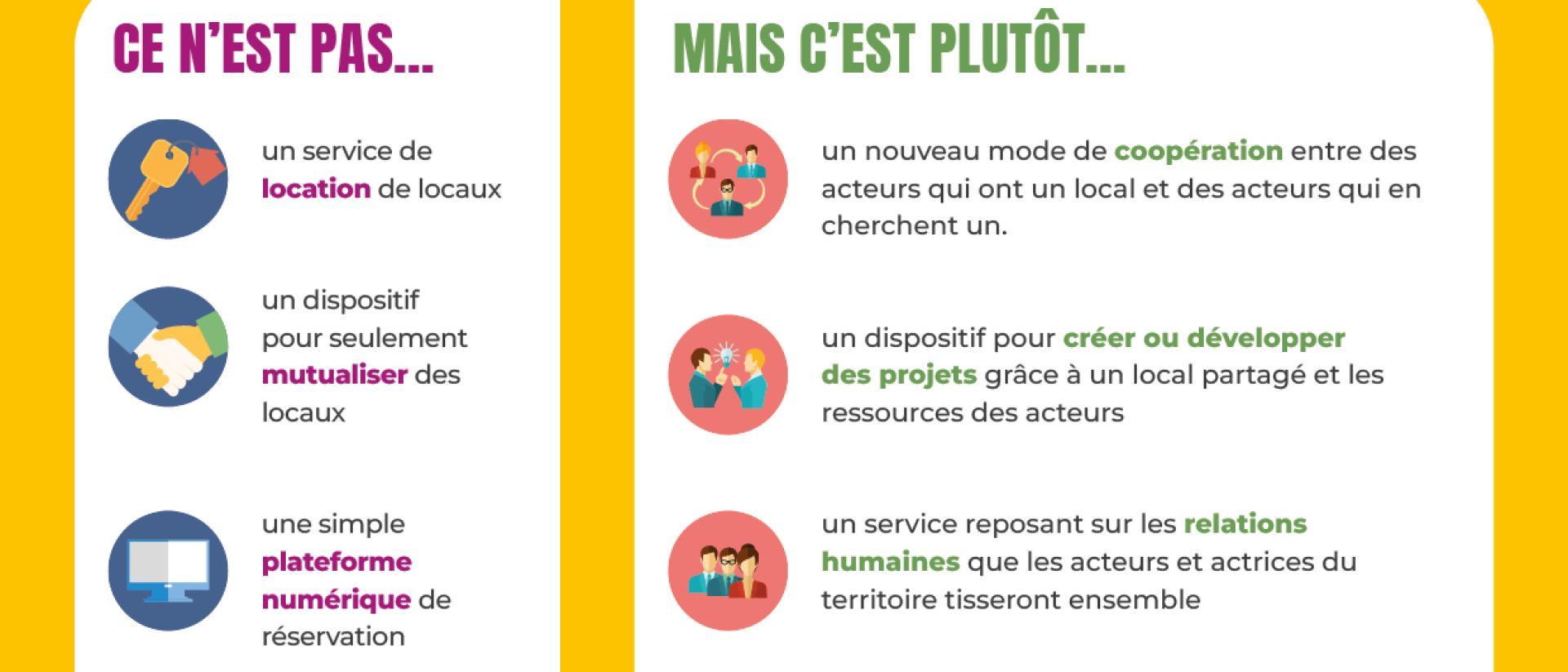 CE N'EST PAS...

un service de location de locaux

un dispositif pour seulement mutualiser des locaux

une simple plateforme numérique de réservation

MAIS C'EST PLUTÔT...

un nouveau mode de coopération entre des acteurs qui ont un local et des acteurs qui en cherchent un.

un dispositif pour créer ou développer des projets grâce à un local partagé et les ressources des acteurs

un service reposant sur les relations humaines que les acteurs et actrices du territoire tisseront ensemble